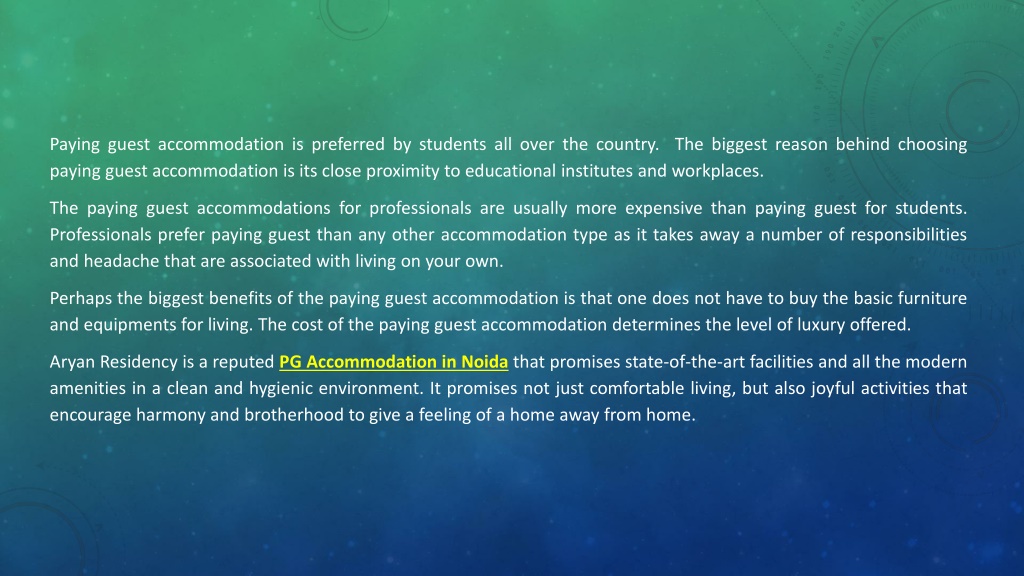 Paying guest accommodation is preferred by students all over the country. The biggest reason behind choosing paying guest accommodation is its close proximity to educational institutes and workplaces.

The paying guest accommodations for professionals are usually more expensive than paying guest for students. Professionals prefer paying guest than any other accommodation type as it takes away a number of responsibilities and headache that are associated with living on your own.

Perhaps the biggest benefits of the paying guest accommodation is that one does not have to buy the basic furniture and equipments for living. The cost of the paying guest accommodation determines the level of luxury offered.

Aryan Residency is a reputed PG Accommodation in Noida that promises state-of-the-art facilities and all the modern amenities in a clean and hygienic environment. It promises not just comfortable living, but also joyful activities that encourage harmony and brotherhood to give a feeling of a home away from home.